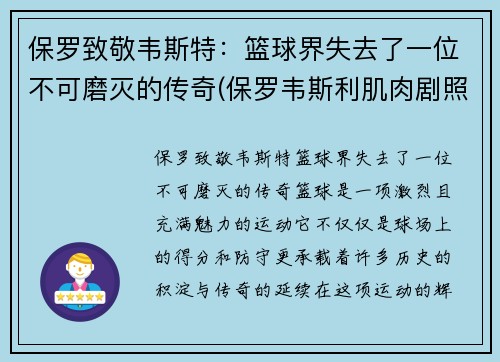 保罗致敬韦斯特：篮球界失去了一位不可磨灭的传奇(保罗韦斯利肌肉剧照

保罗致敬韦斯特篮球界失去了一位不可磨灭的传奇篮球是一项激烈且充满魅力的运动它不仅仅是球场上的得分和防守更承载着许多历史的积淀与传奇的延续在这项运动的辉